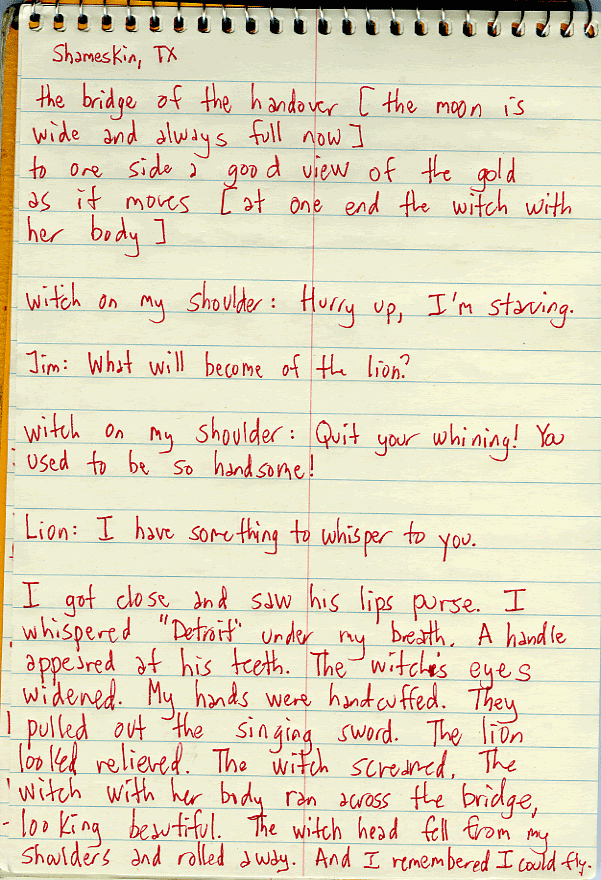 Shameskin, TX

the bridge of the handover [the moon is wide and always full now]
to one side a good view of the gold as it moves [at one end the witch with her body]

witch on my shoulder: Hurry up, I'm starving.

Jim: What will become of the lion?

witch on my shoulder: Quit your whining! You used to be so handsome!

Lion: I have something to whisper to you.

I got close and saw his lips purse. I whispered "Detroit" under my breath. A handle appeared at his teeth. The witch's eyes widened. My hands were handcuffed. They pulled out the singing sword. The lion looked relieved. The witch screamed. The witch with her body ran across the bridge, looking beautiful. The witch head fell from my shoulders and rolled away. And I remembered I could fly.